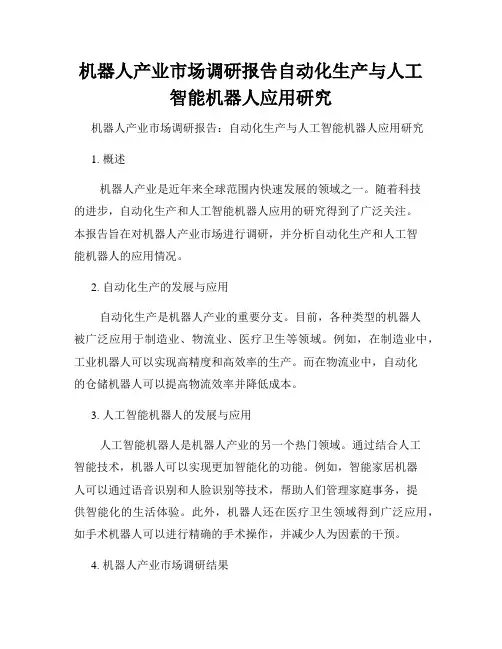 机器人产业市场调研报告自动化生产与人工智能机器人应用研究

机器人产业市场调研报告：自动化生产与人工智能机器人应用研究

1. 概述

机器人产业是近年来全球范围内快速发展的领域之一。随着科技的进步，自动化生产和人工智能机器人应用的研究得到了广泛关注。本报告旨在对机器人产业市场进行调研，并分析自动化生产和人工智能机器人的应用情况。

2. 自动化生产的发展与应用

自动化生产是机器人产业的重要分支。目前，各种类型的机器人被广泛应用于制造业、物流业、医疗卫生等领域。例如，在制造业中，工业机器人可以实现高精度和高效率的生产。而在物流业中，自动化的仓储机器人可以提高物流效率并降低成本。

3. 人工智能机器人的发展与应用

人工智能机器人是机器人产业的另一个热门领域。通过结合人工智能技术，机器人可以实现更加智能化的功能。例如，智能家居机器人可以通过语音识别和人脸识别等技术，帮助人们管理家庭事务，提供智能化的生活体验。此外，机器人还在医疗卫生领域得到广泛应用，如手术机器人可以进行精确的手术操作，并减少人为因素的干预。

4. 机器人产业市场调研结果